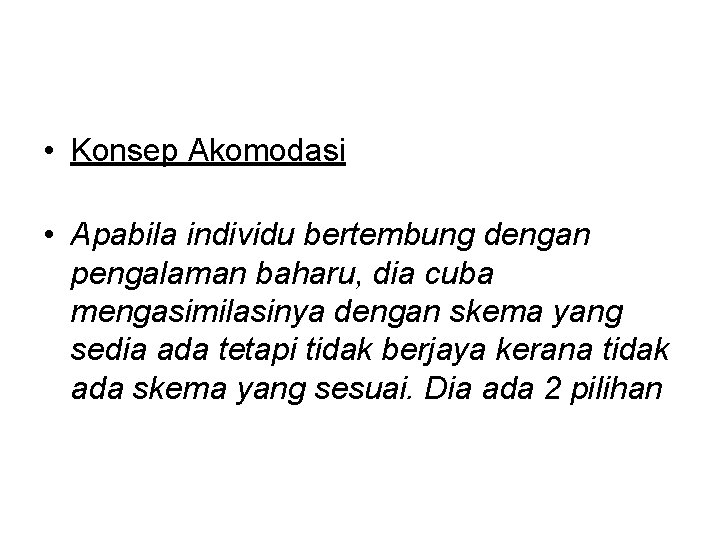 • Konsep Akomodasi

• Apabila individu bertembung dengan pengalaman baharu, dia cuba mengasimilasinya dengan skema yang sedia ada tetapi tidak berjaya kerana tidak ada skema yang sesuai. Dia ada 2 pilihan